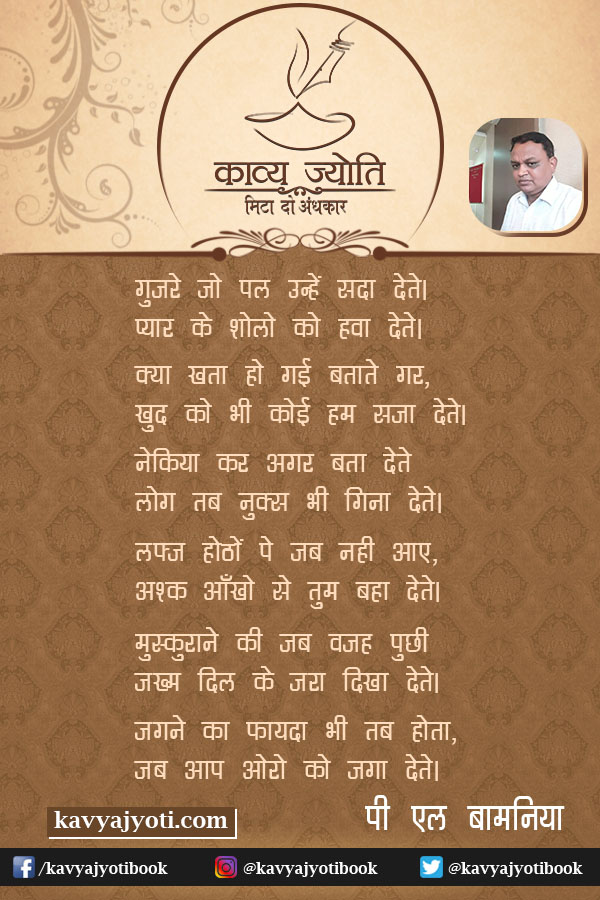 काव्य ज्योति
मिटा दो अंधकार

गुजरे जो पल उन्हें सदा देते।
प्यार के शोलो को हवा देते।

क्या खता हो गई बताते गर,
खुद को भी कोई हम सजा देते।

नेकिया कर अगर बता देते
लोग तब नुक्स भी गिना देते।

लफ्ज होठों पे जब नही आए,
अश्क आँखो से तुम बहा देते।

मुस्कुराने की जब वजह पुछी
जख्म दिल के जरा दिखा देते।

जगने का फायदा भी तब होता,
जब आप ओरो को जगा देते।

kavyajyoti.com

पी एल बामनिया

/kavyajyotibook @kavyajyotibook @kavyajyotibook